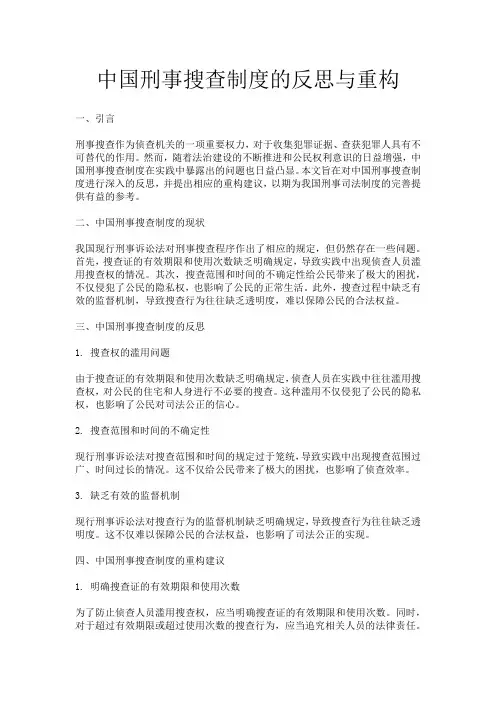 中国刑事搜查制度的反思与重构

一、引言

刑事搜查作为侦查机关的一项重要权力，对于收集犯罪证据、查获犯罪人具有不可替代的作用。然而，随着法治建设的不断推进和公民权利意识的日益增强，中国刑事搜查制度在实践中暴露出的问题也日益凸显。本文旨在对中国刑事搜查制度进行深入的反思，并提出相应的重构建议，以期为我国刑事司法制度的完善提供有益的参考。

二、中国刑事搜查制度的现状

我国现行刑事诉讼法对刑事搜查程序作出了相应的规定，但仍然存在一些问题。首先，搜查证的有效期限和使用次数缺乏明确规定，导致实践中出现侦查人员滥用搜查权的情况。其次，搜查范围和时间的不确定性给公民带来了极大的困扰，不仅侵犯了公民的隐私权，也影响了公民的正常生活。此外，搜查过程中缺乏有效的监督机制，导致搜查行为往往缺乏透明度，难以保障公民的合法权益。

三、中国刑事搜查制度的反思

1. 搜查权的滥用问题

由于搜查证的有效期限和使用次数缺乏明确规定，侦查人员在实践中往往滥用搜查权，对公民的住宅和人身进行不必要的搜查。这种滥用不仅侵犯了公民的隐私权，也影响了公民对司法公正的信心。

2. 搜查范围和时间的不确定性

现行刑事诉讼法对搜查范围和时间的规定过于笼统，导致实践中出现搜查范围过广、时间过长的情况。这不仅给公民带来了极大的困扰，也影响了侦查效率。

3. 缺乏有效的监督机制

现行刑事诉讼法对搜查行为的监督机制缺乏明确规定，导致搜查行为往往缺乏透明度。这不仅难以保障公民的合法权益，也影响了司法公正的实现。

四、中国刑事搜查制度的重构建议

1. 明确搜查证的有效期限和使用次数

为了防止侦查人员滥用搜查权，应当明确搜查证的有效期限和使用次数。同时，对于超过有效期限或超过使用次数的搜查行为，应当追究相关人员的法律责任。